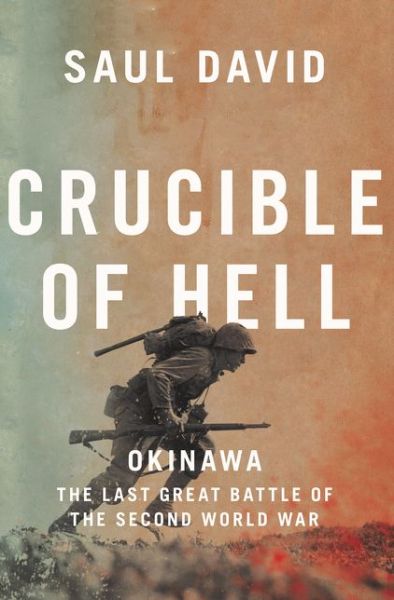 SAUL DAVID

CRUCIBLE OF HELL

OKINAWA

THE LAST GREAT BATTLE OF THE SECOND WORLD WAR